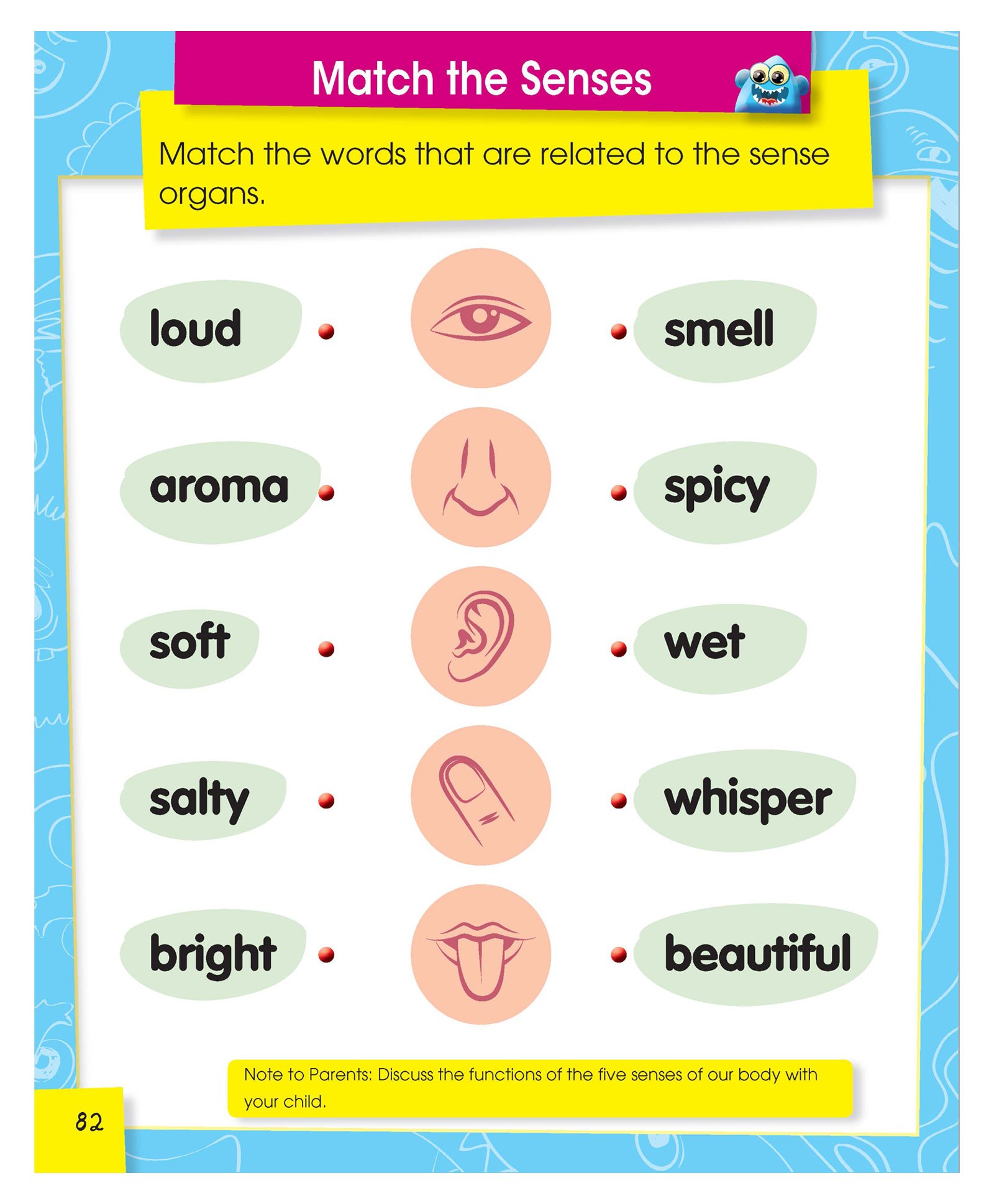 Match the Senses

Match the words that are related to the sense organs.

loud

aroma

soft

salty

bright

smell

spicy

wet

whisper

beautiful

Note to Parents: Discuss the functions of the five senses of our body with your child.

82